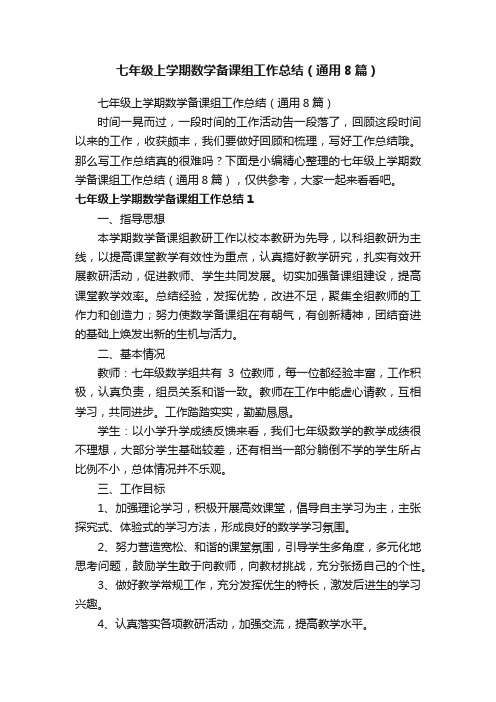 七年级上学期数学备课组工作总结（通用8篇）

七年级上学期数学备课组工作总结（通用8篇）

时间一晃而过，一段时间的工作活动告一段落了，回顾这段时间以来的工作，收获颇丰，我们要做好回顾和梳理，写好工作总结哦。那么写工作总结真的很难吗？下面是小编精心整理的七年级上学期数学备课组工作总结（通用8篇），仅供参考，大家一起来看看吧。

七年级上学期数学备课组工作总结1

一、指导思想

本学期数学备课组教研工作以校本教研为先导，以科组教研为主线，以提高课堂教学有效性为重点，认真搞好教学研究，扎实有效开展教研活动，促进教师、学生共同发展。切实加强备课组建设，提高课堂教学效率。总结经验，发挥优势，改进不足，聚集全组教师的工作力和创造力；努力使数学备课组在有朝气，有创新精神，团结奋进的基础上焕发出新的生机与活力。

二、基本情况

教师：七年级数学组共有 3 位教师，每一位都经验丰富，工作积极，认真负责，组员关系和谐一致。教师在工作中能虚心请教，互相学习，共同进步。工作踏踏实实，勤勤恳恳。

学生：以小学升学成绩反馈来看，我们七年级数学的教学成绩很不理想，大部分学生基础较差，还有相当一部分躺倒不学的学生所占比例不小，总体情况并不乐观。

三、工作目标

1、加强理论学习，积极开展高效课堂，倡导自主学习为主，主张探究式、体验式的学习方法，形成良好的数学学习氛围。

2、努力营造宽松、和谐的课堂氛围，引导学生多角度，多元化地思考问题，鼓励学生敢于向教师，向教材挑战，充分张扬自己的个性。

3、做好教学常规工作，充分发挥优生的特长，激发后进生的学习兴趣。

4、认真落实各项教研活动，加强交流，提高教学水平。